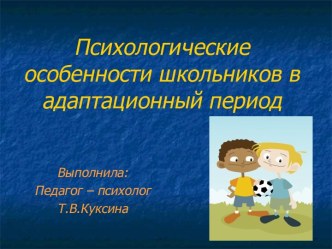 Психологические особенности школьников в адаптационный период

Выполнила:
Педагог – психолог
Т.В.Куксина